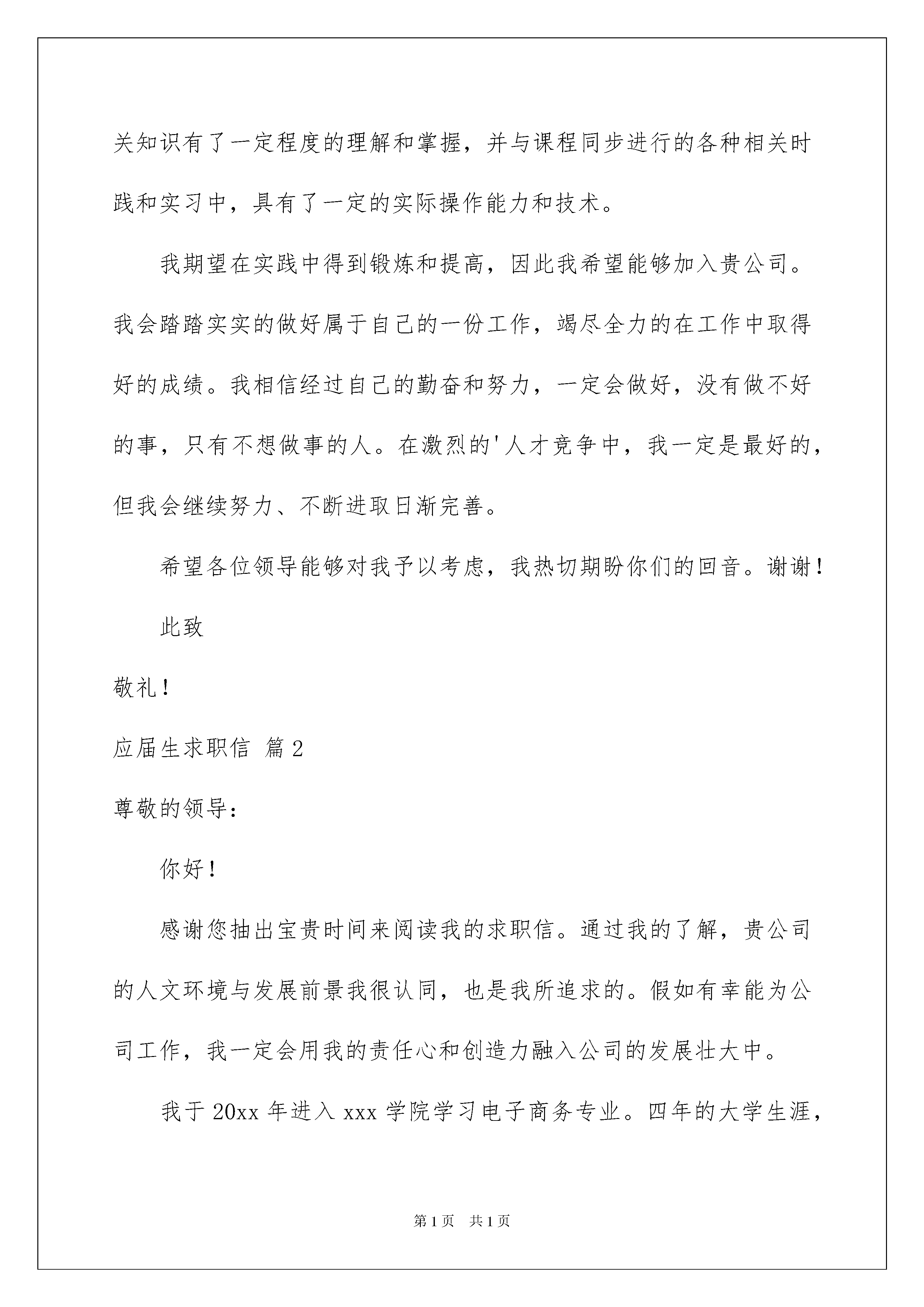 关知识有了一定程度的理解和掌握，并与课程同步进行的各种相关时践和实习中，具有了一定的实际操作能力和技术。

我期望在实践中得到锻炼和提高，因此我希望能够加入贵公司。我会踏踏实实的做好属于自己的一份工作，竭尽全力的在工作中取得好的成绩。我相信经过自己的勤奋和努力，一定会做好，没有做不好的事，只有不想做事的人。在激烈的'人才竞争中，我一定是最好的，但我会继续努力、不断进取日渐完善。

希望各位领导能够对我予以考虑，我热切期盼你们的回音。谢谢！

此致

敬礼！

应届生求职信 篇2

尊敬的领导：

你好！

感谢您抽出宝贵时间来阅读我的求职信。通过我的了解，贵公司的人文环境与发展前景我很认同，也是我所追求的。假如有幸能为公司工作，我一定会用我的责任心和创造力融入公司的发展壮大中。

我于20xx年进入xxx学院学习电子商务专业。四年的大学生涯，

第1页 共1页